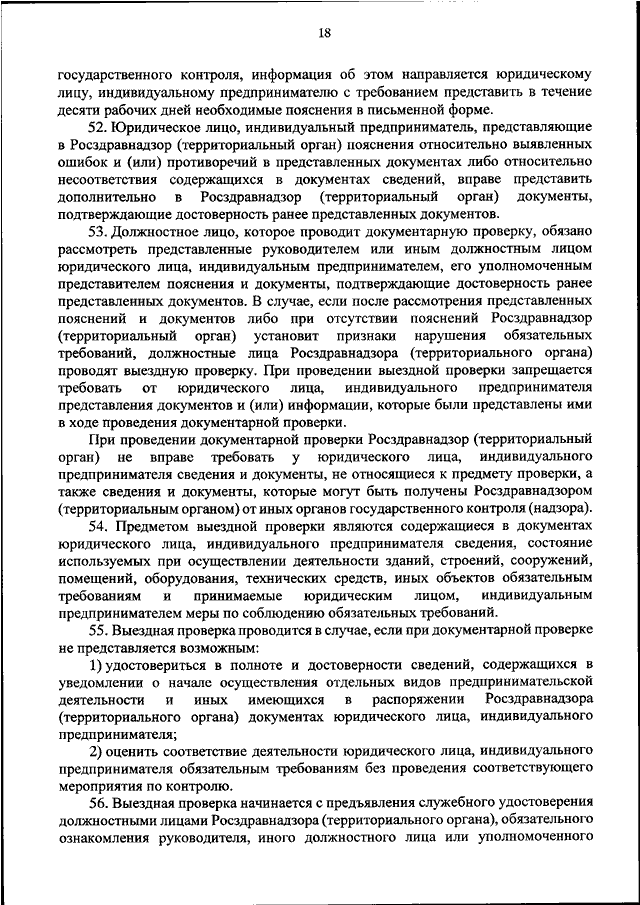 18

государственного контроля, информация об этом направляется юридическому лицу, индивидуальному предпринимателю с требованием представить в течение десяти рабочих дней необходимые пояснения в письменной форме.

52. Юридическое лицо, индивидуальный предприниматель, представляющие в Росздравнадзор (территориальный орган) пояснения относительно выявленных ошибок и (или) противоречий в представленных документах либо относительно несоответствия содержащихся в документах сведений, вправе представить дополнительно в Росздравнадзор (территориальный орган) документы, подтверждающие достоверность ранее представленных документов.

53. Должностное лицо, которое проводит документарную проверку, обязано рассмотреть представленные руководителем или иным должностным лицом юридического лица, индивидуальным предпринимателем, его уполномоченным представителем пояснения и документы, подтверждающие достоверность ранее представленных документов. В случае, если после рассмотрения представленных пояснений и документов либо при отсутствии пояснений Росздравнадзор (территориальный орган) установит признаки нарушения обязательных требований, должностные лица Росздравнадзора (территориального органа) проводят выездную проверку. При проведении выездной проверки запрещается требовать от юридического лица, индивидуального предпринимателя представления документов и (или) информации, которые были представлены ими в ходе проведения документарной проверки.

При проведении документарной проверки Росздравнадзор (территориальный орган) не вправе требовать у юридического лица, индивидуального предпринимателя сведения и документы, не относящиеся к предмету проверки, а также сведения и документы, которые могут быть получены Росздравнадзором (территориальным органом) от иных органов государственного контроля (надзора).

54. Предметом выездной проверки являются содержащиеся в документах юридического лица, индивидуального предпринимателя сведения, состояние используемых при осуществлении деятельности зданий, строений, сооружений, помещений, оборудования, технических средств, иных объектов обязательным требованиям и принимаемые юридическим лицом, индивидуальным предпринимателем меры по соблюдению обязательных требований.

55. Выездная проверка проводится в случае, если при документарной проверке не представляется возможным:

1) удостовериться в полноте и достоверности сведений, содержащихся в уведомлении о начале осуществления отдельных видов предпринимательской деятельности и иных имеющихся в распоряжении Росздравнадзора (территориального органа) документах юридического лица, индивидуального предпринимателя;

2) оценить соответствие деятельности юридического лица, индивидуального предпринимателя обязательным требованиям без проведения соответствующего мероприятия по контролю.

56. Выездная проверка начинается с предъявления служебного удостоверения должностными лицами Росздравнадзора (территориального органа), обязательного ознакомления руководителя, иного должностного лица или уполномоченного